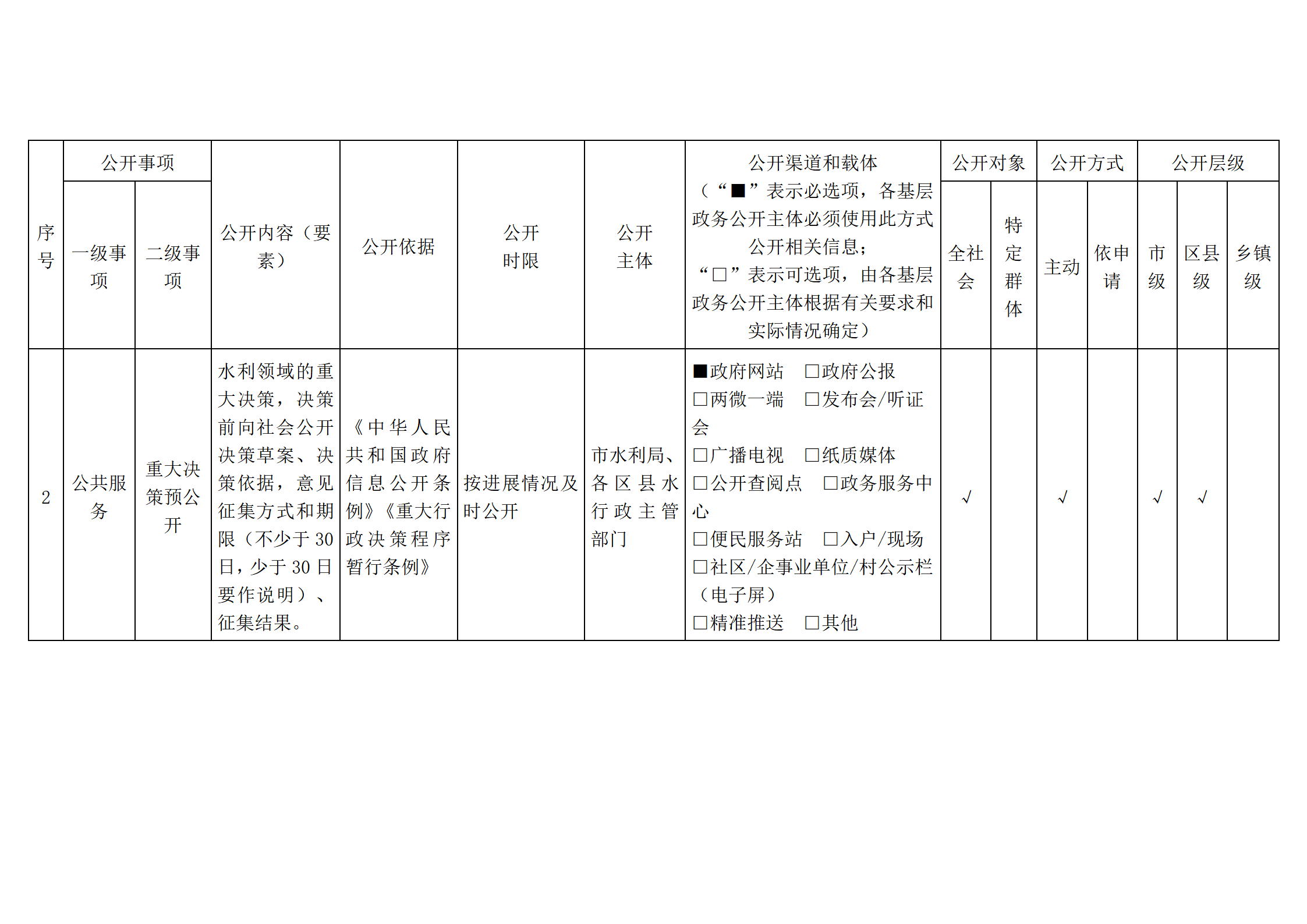 | 序号 | 公开事项 一级事项 | 公开事项 二级事项 | 公开内容（要素） | 公开依据 | 公开时限 | 公开主体 | 公开渠道和载体（“■”表示必选项，各基层政务公开主体必须使用此方式公开相关信息；“□”表示可选项，由各基层政务公开主体根据有关要求和实际情况确定） | 公开对象 全社会 | 公开对象 特定群体 | 公开方式 主动 | 公开方式 依申请 | 公开层级 市级 | 公开层级 区县级 | 公开层级 乡镇级 |
|---|---|---|---|---|---|---|---|---|---|---|---|---|---|---|
| 2 | 公共服务 | 重大决策预公开 | 水利领域的重大决策，决策前向社会公开决策草案、决策依据，意见征集方式和期限（不少于30日，少于30日要作说明）、征集结果。 | 《中华人民共和国政府信息公开条例》《重大行政决策程序暂行条例》 | 按进展情况及时公开 | 市水利局、各区县水行政主管部门 | ■政府网站 □政府公报 □两微一端 □发布会/听证会 □广播电视 □纸质媒体 □公开查阅点 □政务服务中心 □便民服务站 □入户/现场 □社区/企事业单位/村公示栏（电子屏） □精准推送 □其他 | √ | | √ | | √ | √ | |